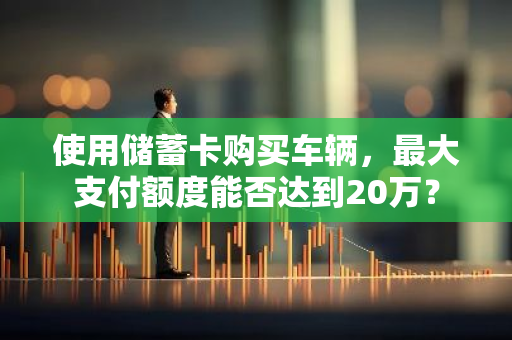 使用储蓄卡购买车辆，最大支付额度能否达到20万？